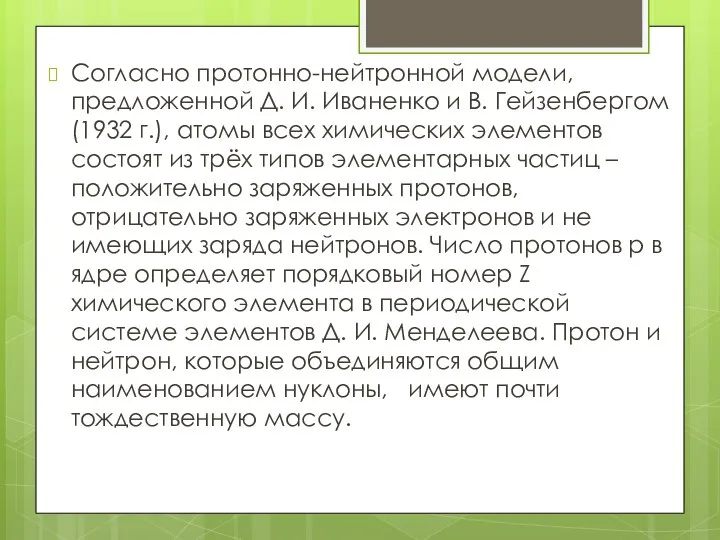 Согласно протонно-нейтронной модели, предложенной Д. И. Иваненко и В. Гейзенбергом (1932 г.), атомы всех химических элементов состоят из трёх типов элементарных частиц – положительно заряженных протонов, отрицательно заряженных электронов и не имеющих заряда нейтронов. Число протонов p в ядре определяет порядковый номер Z химического элемента в периодической системе элементов Д. И. Менделеева. Протон и нейтрон, которые объединяются общим наименованием нуклоны, имеют почти тождественную массу.